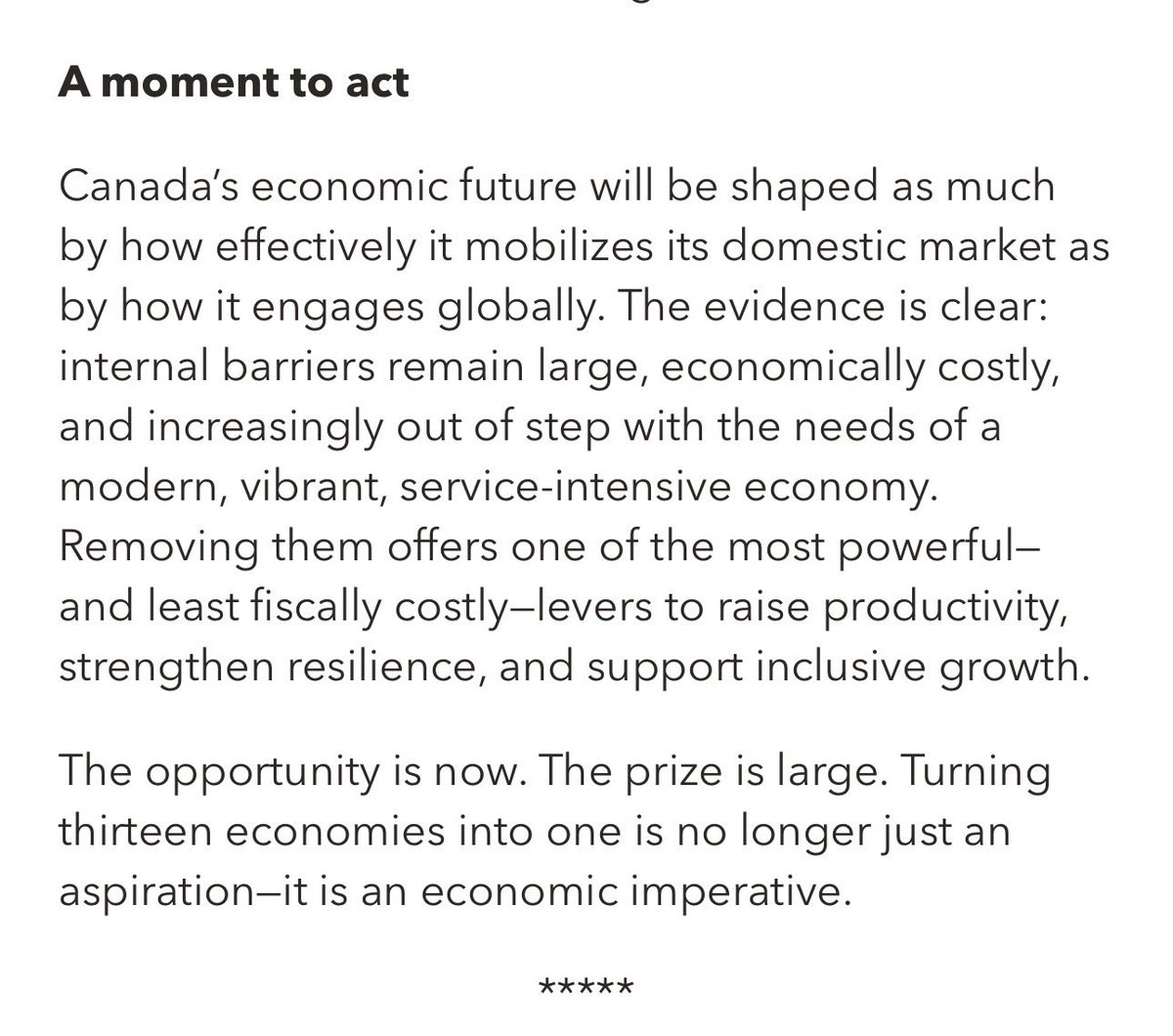 A moment to act

Canada's economic future will be shaped as much by how effectively it mobilizes its domestic market as by how it engages globally. The evidence is clear: internal barriers remain large, economically costly, and increasingly out of step with the needs of a modern, vibrant, service-intensive economy. Removing them offers one of the most powerful—and least fiscally costly—levers to raise productivity, strengthen resilience, and support inclusive growth.

The opportunity is now. The prize is large. Turning thirteen economies into one is no longer just an aspiration—it is an economic imperative.

*****